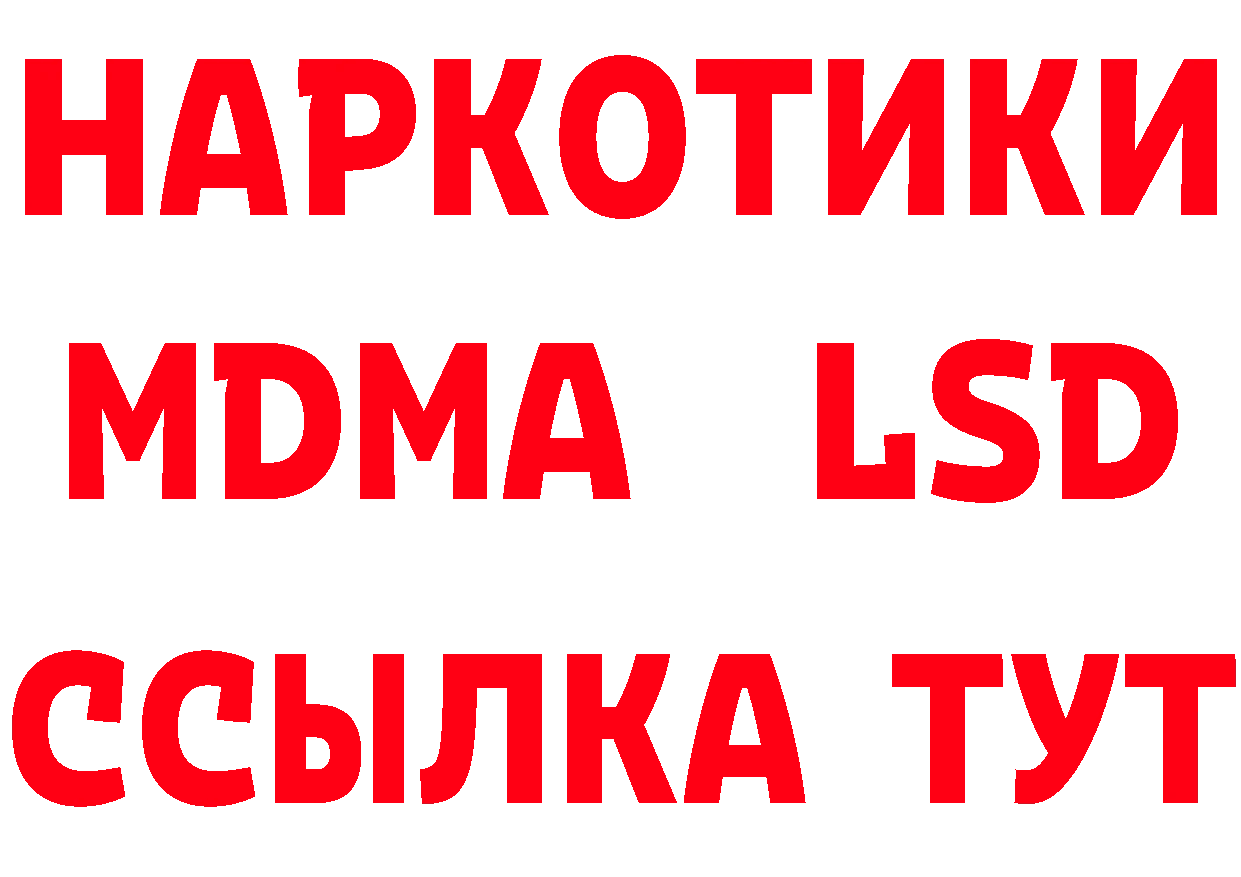 НАРКОТИКИ
MDMA LSD
ССЫЛКА ТУТ